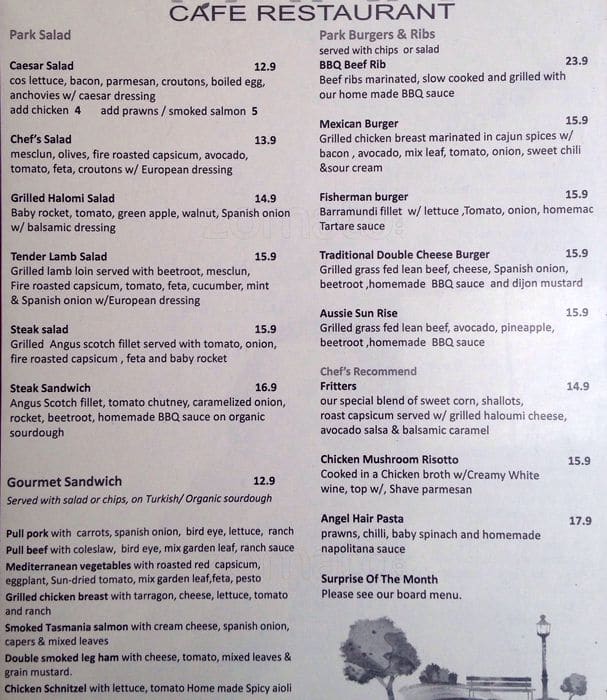 CAFE RESTAURANT

Park Salad

Caesar Salad 12.9
cos lettuce, bacon, parmesan, croutons, boiled egg, anchovies w/ caesar dressing
add chicken 4 add prawns / smoked salmon 5

Chef's Salad 13.9
mesclun, olives, fire roasted capsicum, avocado, tomato, feta, croutons w/ European dressing

Grilled Halomi Salad 14.9
Baby rocket, tomato, green apple, walnut, Spanish onion w/ balsamic dressing

Tender Lamb Salad 15.9
Grilled lamb loin served with beetroot, mesclun, Fire roasted capsicum, tomato, feta, cucumber, mint & Spanish onion w/European dressing

Steak salad 15.9
Grilled Angus scotch fillet served with tomato, onion, fire roasted capsicum , feta and baby rocket

Steak Sandwich 16.9
Angus Scotch fillet, tomato chutney, caramelized onion, rocket, beetroot, homemade BBQ sauce on organic sourdough

Gourmet Sandwich 12.9
Served with salad or chips, on Turkish/ Organic sourdough

Pull pork with carrots, spanish onion, bird eye, lettuce, ranch
Pull beef with coleslaw, bird eye, mix garden leaf, ranch sauce
Mediterranean vegetables with roasted red capsicum, eggplant, Sun-dried tomato, mix garden leaf,feta, pesto
Grilled chicken breast with tarragon, cheese, lettuce, tomato and ranch
Smoked Tasmania salmon with cream cheese, spanish onion, capers & mixed leaves
Double smoked leg ham with cheese, tomato, mixed leaves & grain mustard.
Chicken Schnitzel with lettuce, tomato Home made Spicy aioli

Park Burgers & Ribs
served with chips or salad
BBQ Beef Rib 23.9
Beef ribs marinated, slow cooked and grilled with our home made BBQ sauce

Mexican Burger 15.9
Grilled chicken breast marinated in cajun spices w/ bacon , avocado, mix leaf, tomato, onion, sweet chili &sour cream

Fisherman burger 15.9
Barramundi fillet w/ lettuce ,Tomato, onion, homemac Tartare sauce

Traditional Double Cheese Burger 15.9
Grilled grass fed lean beef, cheese, Spanish onion, beetroot ,homemade BBQ sauce and dijon mustard

Aussie Sun Rise 15.9
Grilled grass fed lean beef, avocado, pineapple, beetroot ,homemade BBQ sauce

Chef's Recommend
Fritters 14.9
our special blend of sweet corn, shallots, roast capsicum served w/ grilled haloumi cheese, avocado salsa & balsamic caramel

Chicken Mushroom Risotto 15.9
Cooked in a Chicken broth w/Creamy White wine, top w/, Shave parmesan

Angel Hair Pasta 17.9
prawns, chilli, baby spinach and homemade napolitana sauce

Surprise Of The Month
Please see our board menu.